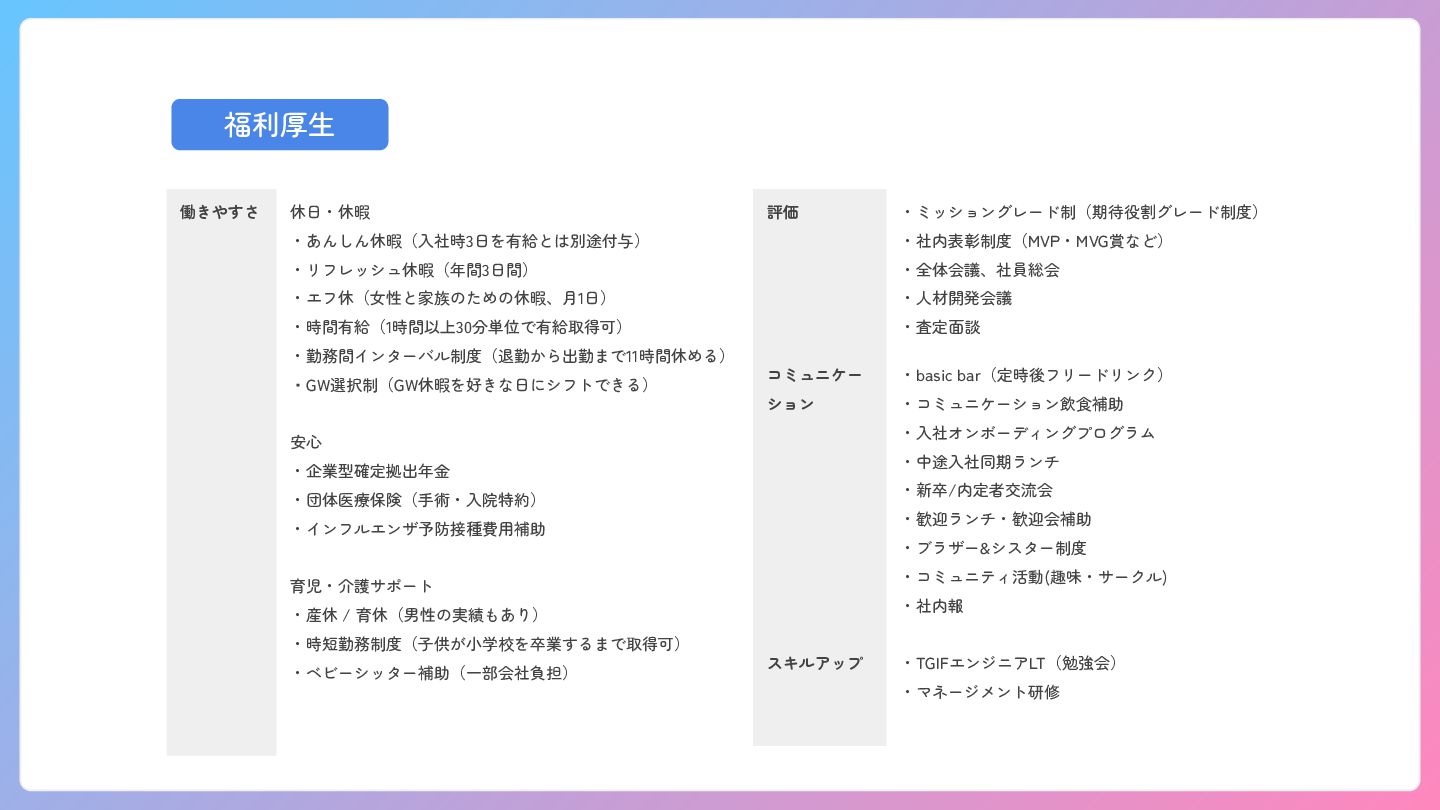 福利厚生

働きやすさ

休日・休暇
・あんしん休暇（入社時3日を有給とは別途付与）
・リフレッシュ休暇（年間3日間）
・エフ休（女性と家族のための休暇、月1日）
・時間有給（1時間以上30分単位で有給取得可）
・勤務間インターバル制度（退勤から出勤まで11時間休める）
・GW選択制（GW休暇を好きな日にシフトできる）

安心
・企業型確定拠出年金
・団体医療保険（手術・入院特約）
・インフルエンザ予防接種費用補助

育児・介護サポート
・産休 / 育休（男性の実績もあり）
・時短勤務制度（子供が小学校を卒業するまで取得可）
・ベビーシッター補助（一部会社負担）

評価

・ミッショングレード制（期待役割グレード制度）
・社内表彰制度（MVP・MVG賞など）
・全体会議、社員総会
・人材開発会議
・査定面談

コミュニケーション

・basic bar（定時後フリードリンク）
・コミュニケーション飲食補助
・入社オンボーディングプログラム
・中途入社同期ランチ
・新卒/内定者交流会
・歓迎ランチ・歓迎会補助
・ブラザー&シスター制度
・コミュニティ活動(趣味・サークル)
・社内報

スキルアップ

・TGIFエンジニアLT（勉強会）
・マネージメント研修